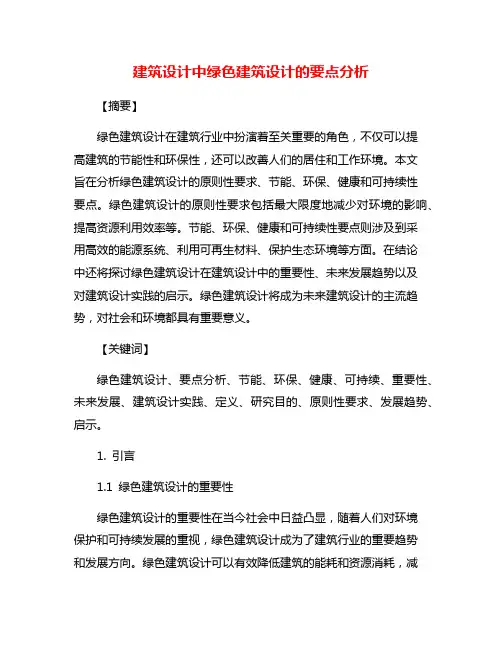 建筑设计中绿色建筑设计的要点分析

【摘要】

绿色建筑设计在建筑行业中扮演着至关重要的角色，不仅可以提高建筑的节能性和环保性，还可以改善人们的居住和工作环境。本文旨在分析绿色建筑设计的原则性要求、节能、环保、健康和可持续性要点。绿色建筑设计的原则性要求包括最大限度地减少对环境的影响、提高资源利用效率等。节能、环保、健康和可持续性要点则涉及到采用高效的能源系统、利用可再生材料、保护生态环境等方面。在结论中还将探讨绿色建筑设计在建筑设计中的重要性、未来发展趋势以及对建筑设计实践的启示。绿色建筑设计将成为未来建筑设计的主流趋势，对社会和环境都具有重要意义。

【关键词】

绿色建筑设计、要点分析、节能、环保、健康、可持续、重要性、未来发展、建筑设计实践、定义、研究目的、原则性要求、发展趋势、启示。

1. 引言

1.1 绿色建筑设计的重要性

绿色建筑设计的重要性在当今社会中日益凸显，随着人们对环境保护和可持续发展的重视，绿色建筑设计成为了建筑行业的重要趋势和发展方向。绿色建筑设计可以有效降低建筑的能耗和资源消耗，减